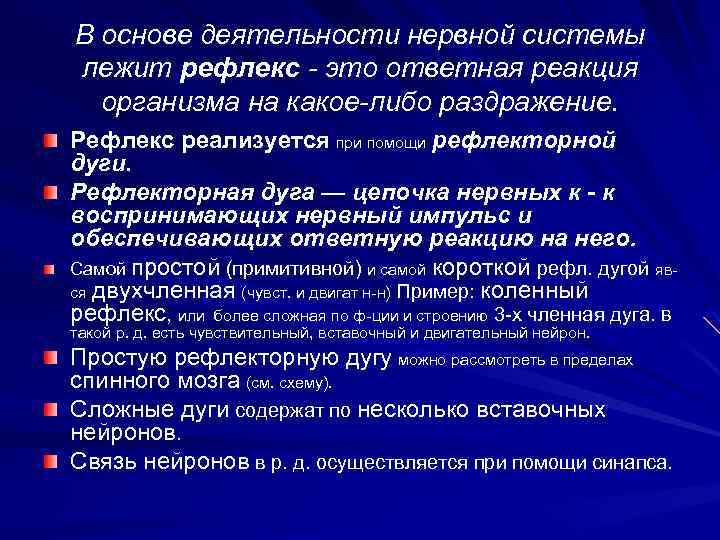 В основе деятельности нервной системы лежит рефлекс - это ответная реакция организма на какое-либо раздражение.

Рефлекс реализуется при помощи рефлекторной дуги.

Рефлекторная дуга — цепочка нервных к - к воспринимающих нервный импульс и обеспечивающих ответную реакцию на него.

Самой простой (примитивной) и самой короткой рефл. дугой яв-ся двухчленная (чувст. и двигат н-н) Пример: коленный рефлекс, или более сложная по ф-ции и строению 3-х членная дуга. в такой р. д. есть чувствительный, вставочный и двигательный нейрон.

Простую рефлекторную дугу можно рассмотреть в пределах спинного мозга (см. схему).

Сложные дуги содержат по несколько вставочных нейронов.

Связь нейронов в р. д. осуществляется при помощи синапса.